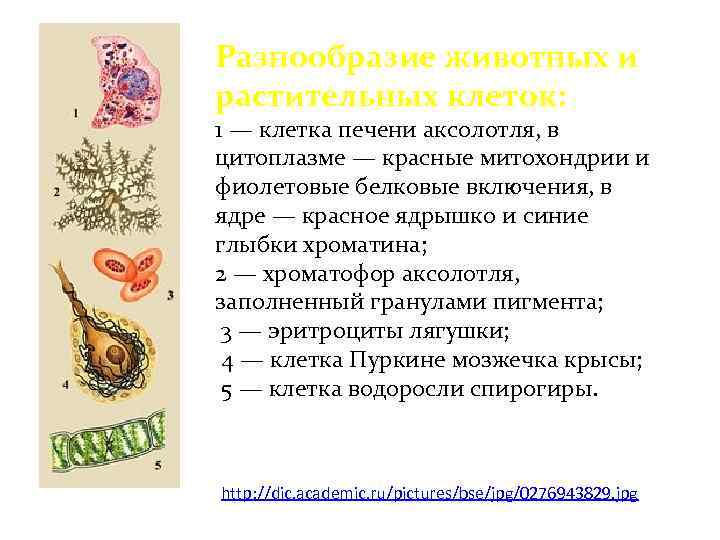 1
2
3
4
5

Разнообразие животных и растительных клеток:

1 — клетка печени аксолотля, в цитоплазме — красные митохондрии и фиолетовые белковые включения, в ядре — красное ядрышко и синие глыбки хроматина;
2 — хроматофор аксолотля, заполненный гранулами пигмента;
3 — эритроциты лягушки;
4 — клетка Пуркине мозжечка крысы;
5 — клетка водоросли спирогиры.

http://dic.academic.ru/pictures/bse/jpg/0276943829.jpg